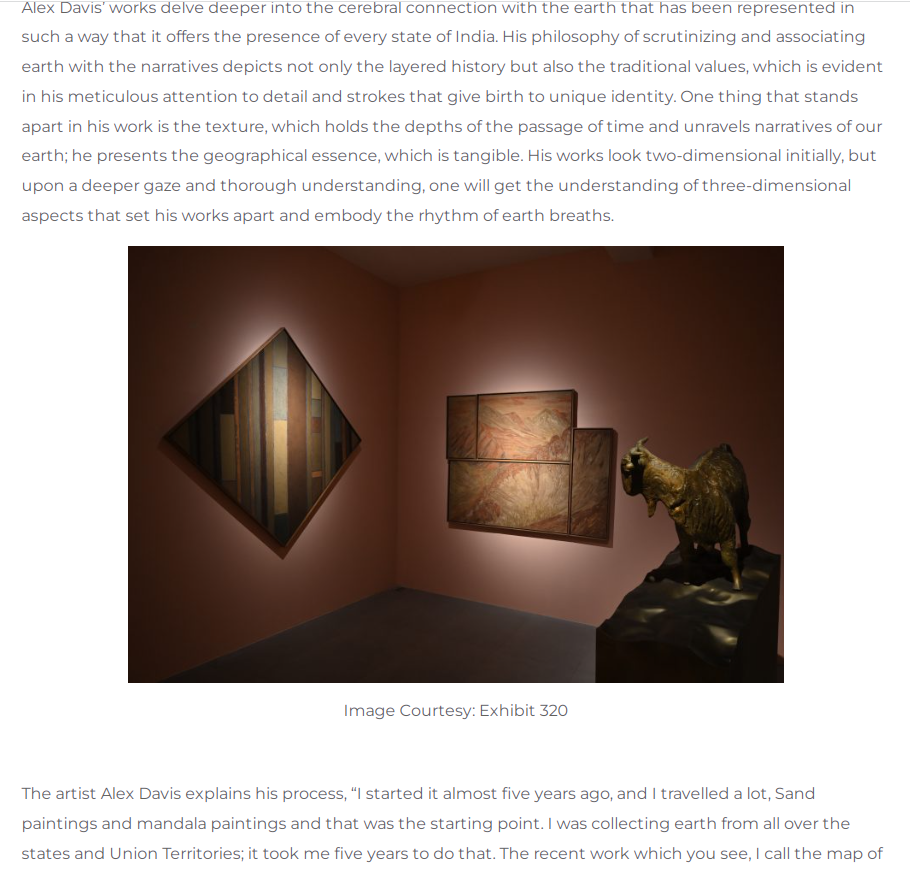 Alex Davis' works delve deeper into the cerebral connection with the earth that has been represented in such a way that it offers the presence of every state of India. His philosophy of scrutinizing and associating earth with the narratives depicts not only the layered history but also the traditional values, which is evident in his meticulous attention to detail and strokes that give birth to unique identity. One thing that stands apart in his work is the texture, which holds the depths of the passage of time and unravels narratives of our earth; he presents the geographical essence, which is tangible. His works look two-dimensional initially, but upon a deeper gaze and thorough understanding, one will get the understanding of three-dimensional aspects that set his works apart and embody the rhythm of earth breaths.

Image Courtesy: Exhibit 320

The artist Alex Davis explains his process, "I started it almost five years ago, and I travelled a lot, Sand paintings and mandala paintings and that was the starting point. I was collecting earth from all over the states and Union Territories; it took me five years to do that. The recent work which you see, I call the map of